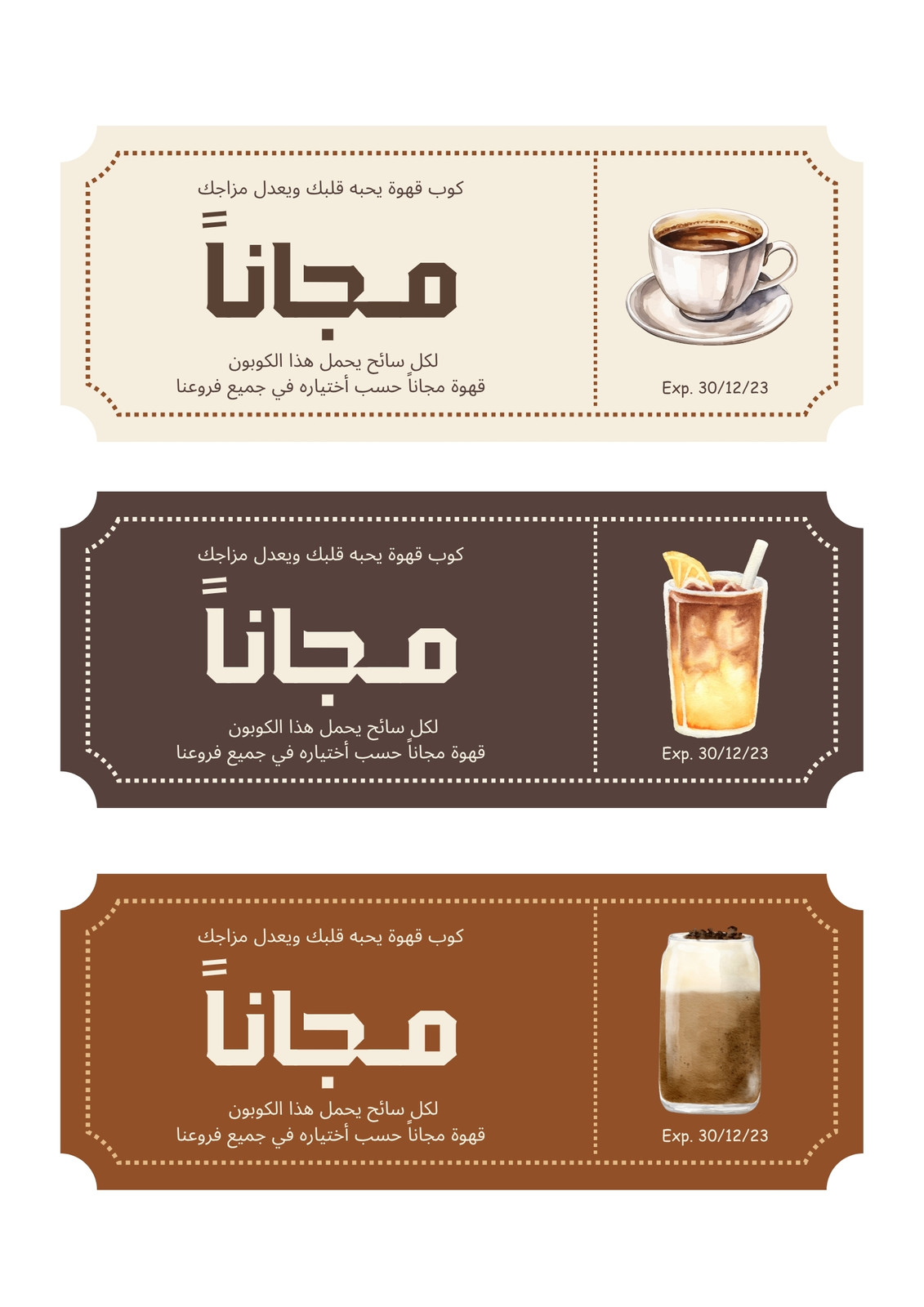 كوب قهوة يحبه قلبك ويعدل مزاجك

مجاناً

لكل سائح يحمل هذا الكوبون
قهوة مجاناً حسب أختياره في جميع فروعنا

Exp. 30/12/23

كوب قهوة يحبه قلبك ويعدل مزاجك

مجاناً

لكل سائح يحمل هذا الكوبون
قهوة مجاناً حسب أختياره في جميع فروعنا

Exp. 30/12/23

كوب قهوة يحبه قلبك ويعدل مزاجك

مجاناً

لكل سائح يحمل هذا الكوبون
قهوة مجاناً حسب أختياره في جميع فروعنا

Exp. 30/12/23